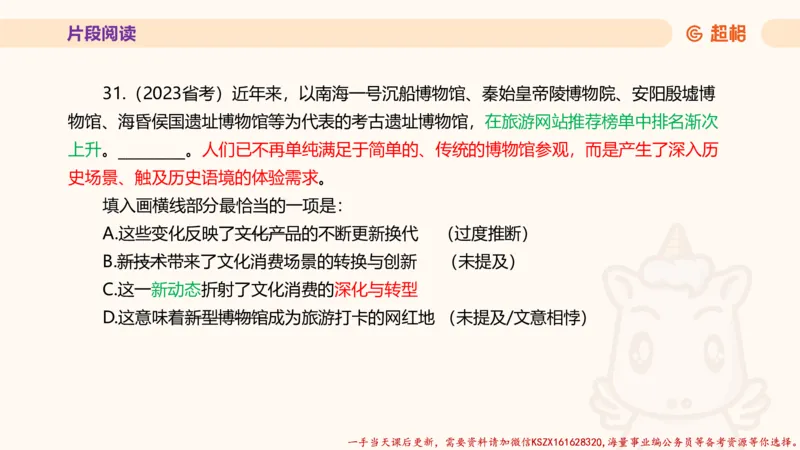 片段阅读

超格

31.（2023省考）近年来，以南海一号沉船博物馆、秦始皇帝陵博物院、安阳殷墟博物馆、海昏侯国遗址博物馆等为代表的考古遗址博物馆，在旅游网站推荐榜单中排名渐次上升。________。人们已不再单纯满足于简单的、传统的博物馆参观，而是产生了深入历史场景、触及历史语境的体验需求。

填入画横线部分最恰当的一项是：

A.这些变化反映了文化产品的不断更新换代 （过度推断）

B.新技术带来了文化消费场景的转换与创新 （未提及）

C.这一新动态折射了文化消费的深化与转型

D.这意味着新型博物馆成为旅游打卡的网红地 （未提及/文意相悖）

一手当天课后更新，需要资料请加微信KSZX161628320，海量事业编公务员等备考资源等你选择。